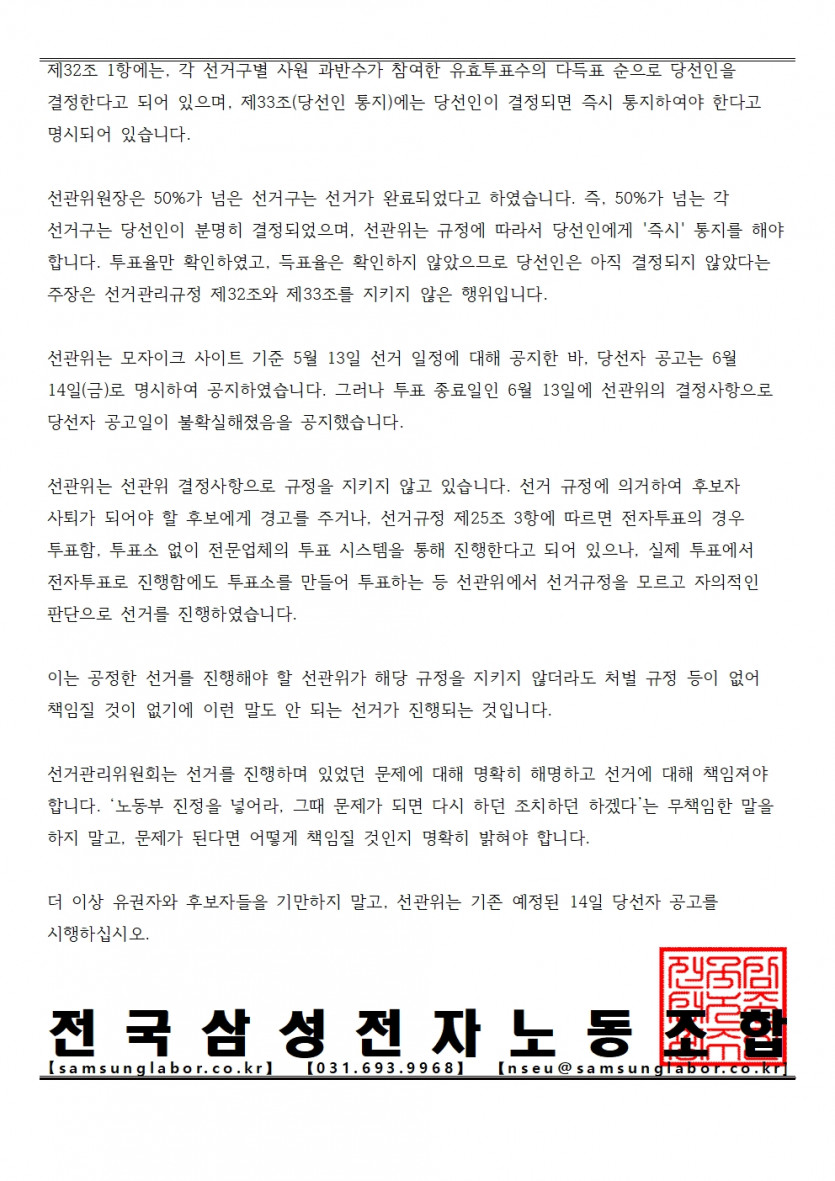 제32조 1항에는, 각 선거구별 사원 과반수가 참여한 유효투표수의 다득표 순으로 당선인을 결정한다고 되어 있으며, 제33조(당선인 통지)에는 당선인이 결정되면 즉시 통지하여야 한다고 명시되어 있습니다.

선관위원장은 50%가 넘은 선거구는 선거가 완료되었다고 하였습니다. 즉, 50%가 넘는 각 선거구는 당선인이 분명히 결정되었으며, 선관위는 규정에 따라서 당선인에게 '즉시' 통지를 해야 합니다. 투표율만 확인하였고, 득표율은 확인하지 않았으므로 당선인은 아직 결정되지 않았다는 주장은 선거관리규정 제32조와 제33조를 지키지 않은 행위입니다.

선관위는 모자이크 사이트 기준 5월 13일 선거 일정에 대해 공지한 바, 당선자 공고는 6월 14일(금)로 명시하여 공지하였습니다. 그러나 투표 종료일인 6월 13일에 선관위의 결정사항으로 당선자 공고일이 불확실해졌음을 공지했습니다.

선관위는 선관위 결정사항으로 규정을 지키지 않고 있습니다. 선거 규정에 의거하여 후보자 사퇴가 되어야 할 후보에게 경고를 주거나, 선거규정 제25조 3항에 따르면 전자투표의 경우 투표함, 투표소 없이 전문업체의 투표 시스템을 통해 진행한다고 되어 있으나, 실제 투표에서 전자투표로 진행함에도 투표소를 만들어 투표하는 등 선관위에서 선거규정을 모르고 자의적인 판단으로 선거를 진행하였습니다.

이는 공정한 선거를 진행해야 할 선관위가 해당 규정을 지키지 않더라도 처벌 규정 등이 없어 책임질 것이 없기에 이런 말도 안 되는 선거가 진행되는 것입니다.

선거관리위원회는 선거를 진행하며 있었던 문제에 대해 명확히 해명하고 선거에 대해 책임져야 합니다. '노동부 진정을 넣어라, 그때 문제가 되면 다시 하던 조치하던 하겠다'는 무책임한 말을 하지 말고, 문제가 된다면 어떻게 책임질 것인지 명확히 밝혀야 합니다.

더 이상 유권자와 후보자들을 기만하지 말고, 선관위는 기존 예정된 14일 당선자 공고를 시행하십시오.

전국삼성전자노동조합

【samsunglabor.co.kr】 【031.693.9968】 【nseu@samsunglabor.co.kr】